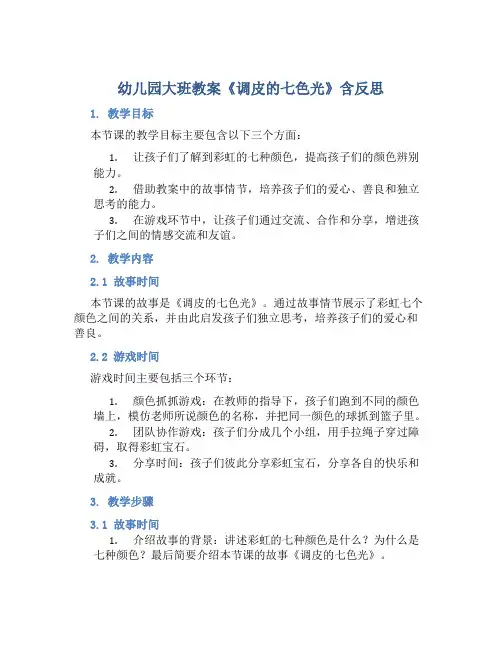 幼儿园大班教案《调皮的七色光》含反思

1. 教学目标

本节课的教学目标主要包含以下三个方面：

1. 让孩子们了解到彩虹的七种颜色，提高孩子们的颜色辨别能力。
2. 借助教案中的故事情节，培养孩子们的爱心、善良和独立思考的能力。
3. 在游戏环节中，让孩子们通过交流、合作和分享，增进孩子们之间的情感交流和友谊。

2. 教学内容

2.1 故事时间

本节课的故事是《调皮的七色光》。通过故事情节展示了彩虹七个颜色之间的关系，并由此启发孩子们独立思考，培养孩子们的爱心和善良。

2.2 游戏时间

游戏时间主要包括三个环节：

1. 颜色抓抓游戏：在教师的指导下，孩子们跑到不同的颜色墙上，模仿老师所说颜色的名称，并把同一颜色的球抓到篮子里。
2. 团队协作游戏：孩子们分成几个小组，用手拉绳子穿过障碍，取得彩虹宝石。
3. 分享时间：孩子们彼此分享彩虹宝石，分享各自的快乐和成就。

3. 教学步骤

3.1 故事时间

1. 介绍故事的背景：讲述彩虹的七种颜色是什么？为什么是七种颜色？最后简要介绍本节课的故事《调皮的七色光》。